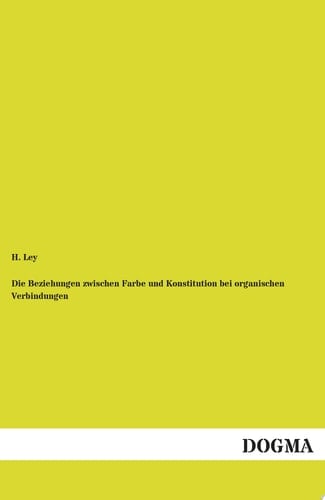 H. Ley

Die Beziehungen zwischen Farbe und Konstitution bei organischen Verbindungen

DOGMA